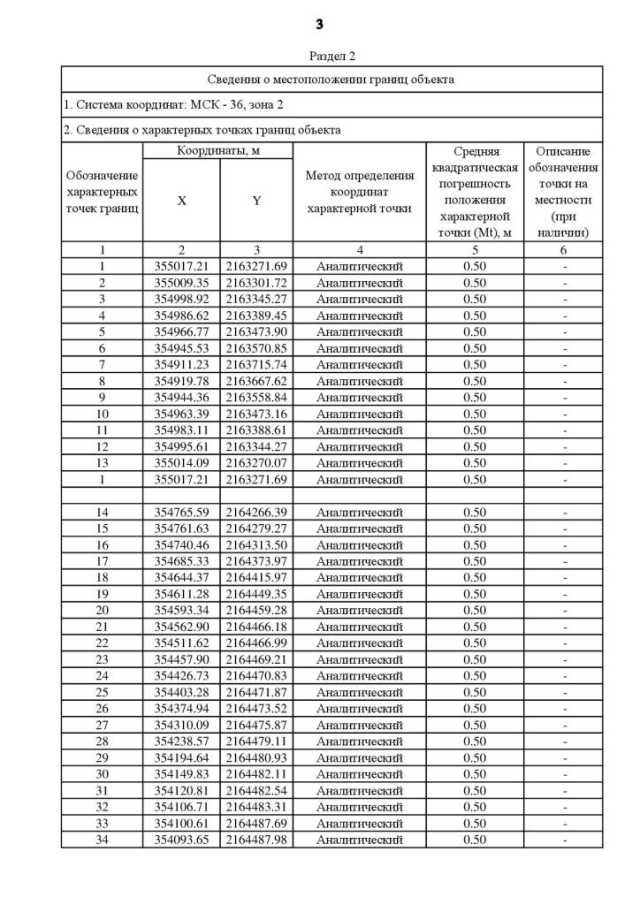 3

Раздел 2

Сведения о местоположении границ объекта

1. Система координат: МСК - 36, зона 2

2. Сведения о характерных точках границ объекта

| Обозначение характерных точек границ | Координаты, м X | Координаты, м Y | Метод определения координат характерной точки | Средняя квадратическая погрешность положения характерной точки (Mt), м | Описание обозначения точки на местности (при наличии) |
|---|---|---|---|---|---|
| 1 | 2 | 3 | 4 | 5 | 6 |
| 1 | 355017.21 | 2163271.69 | Аналитический | 0.50 | - |
| 2 | 355009.35 | 2163301.72 | Аналитический | 0.50 | - |
| 3 | 354998.92 | 2163345.27 | Аналитический | 0.50 | - |
| 4 | 354986.62 | 2163389.45 | Аналитический | 0.50 | - |
| 5 | 354966.77 | 2163473.90 | Аналитический | 0.50 | - |
| 6 | 354945.53 | 2163570.85 | Аналитический | 0.50 | - |
| 7 | 354911.23 | 2163715.74 | Аналитический | 0.50 | - |
| 8 | 354919.78 | 2163667.62 | Аналитический | 0.50 | - |
| 9 | 354944.36 | 2163558.84 | Аналитический | 0.50 | - |
| 10 | 354963.39 | 2163473.16 | Аналитический | 0.50 | - |
| 11 | 354983.11 | 2163388.61 | Аналитический | 0.50 | - |
| 12 | 354995.61 | 2163344.27 | Аналитический | 0.50 | - |
| 13 | 355014.09 | 2163270.07 | Аналитический | 0.50 | - |
| 1 | 355017.21 | 2163271.69 | Аналитический | 0.50 | - |
| | | | | | |
| 14 | 354765.59 | 2164266.39 | Аналитический | 0.50 | - |
| 15 | 354761.63 | 2164279.27 | Аналитический | 0.50 | - |
| 16 | 354740.46 | 2164313.50 | Аналитический | 0.50 | - |
| 17 | 354685.33 | 2164373.97 | Аналитический | 0.50 | - |
| 18 | 354644.37 | 2164415.97 | Аналитический | 0.50 | - |
| 19 | 354611.28 | 2164449.35 | Аналитический | 0.50 | - |
| 20 | 354593.34 | 2164459.28 | Аналитический | 0.50 | - |
| 21 | 354562.90 | 2164466.18 | Аналитический | 0.50 | - |
| 22 | 354511.62 | 2164466.99 | Аналитический | 0.50 | - |
| 23 | 354457.90 | 2164469.21 | Аналитический | 0.50 | - |
| 24 | 354426.73 | 2164470.83 | Аналитический | 0.50 | - |
| 25 | 354403.28 | 2164471.87 | Аналитический | 0.50 | - |
| 26 | 354374.94 | 2164473.52 | Аналитический | 0.50 | - |
| 27 | 354310.09 | 2164475.87 | Аналитический | 0.50 | - |
| 28 | 354238.57 | 2164479.11 | Аналитический | 0.50 | - |
| 29 | 354194.64 | 2164480.93 | Аналитический | 0.50 | - |
| 30 | 354149.83 | 2164482.11 | Аналитический | 0.50 | - |
| 31 | 354120.81 | 2164482.54 | Аналитический | 0.50 | - |
| 32 | 354106.71 | 2164483.31 | Аналитический | 0.50 | - |
| 33 | 354100.61 | 2164487.69 | Аналитический | 0.50 | - |
| 34 | 354093.65 | 2164487.98 | Аналитический | 0.50 | - |